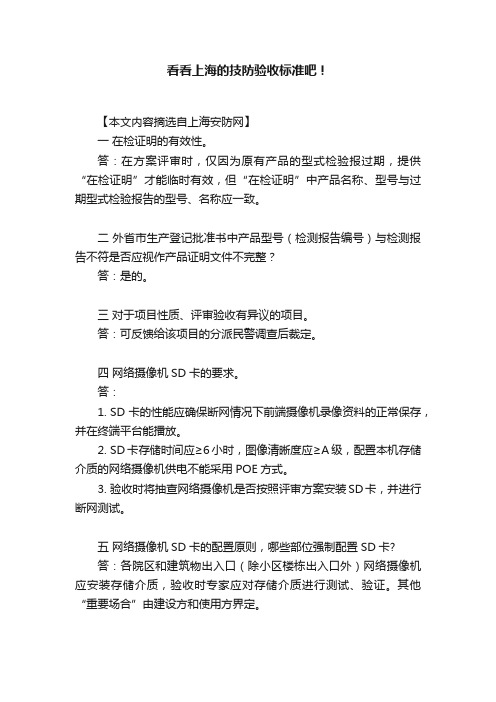 看看上海的技防验收标准吧！

【本文内容摘选自上海安防网】

一 在检证明的有效性。

答：在方案评审时，仅因为原有产品的型式检验报过期，提供“在检证明”才能临时有效，但“在检证明”中产品名称、型号与过期型式检验报告的型号、名称应一致。

二 外省市生产登记批准书中产品型号（检测报告编号）与检测报告不符是否应视作产品证明文件不完整？

答：是的。

三 对于项目性质、评审验收有异议的项目。

答：可反馈给该项目的分派民警调查后裁定。

四 网络摄像机 SD 卡的要求。

答：

1. SD 卡的性能应确保断网情况下前端摄像机录像资料的正常保存，并在终端平台能播放。

2. SD 卡存储时间应≥6 小时，图像清晰度应≥A 级，配置本机存储介质的网络摄像机供电不能采用 POE 方式。

3. 验收时将抽查网络摄像机是否按照评审方案安装 SD 卡，并进行断网测试。

五 网络摄像机 SD 卡的配置原则，哪些部位强制配置 SD 卡?

答：各院区和建筑物出入口（除小区楼栋出入口外）网络摄像机应安装存储介质，验收时专家应对存储介质进行测试、验证。其他“重要场合”由建设方和使用方界定。